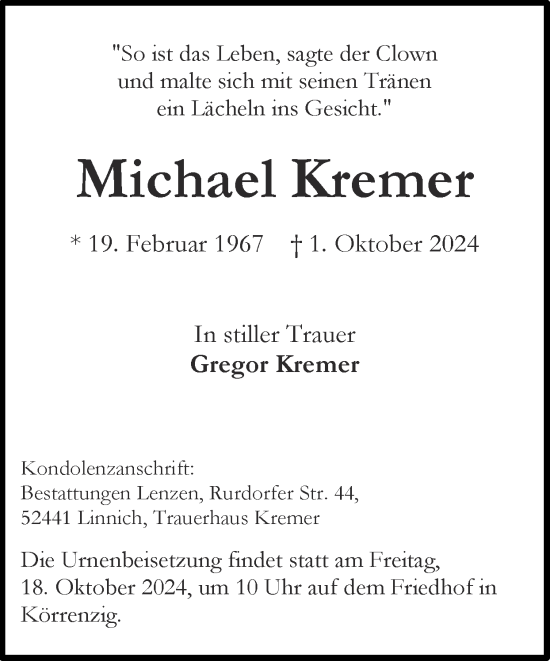 "So ist das Leben, sagte der Clown
und malte sich mit seinen Tränen
ein Lächeln ins Gesicht."

Michael Kremer

* 19. Februar 1967 † 1. Oktober 2024

In stiller Trauer
Gregor Kremer

Kondolenzanschrift:
Bestattungen Lenzen, Rurdorfer Str. 44,
52441 Linnich, Trauerhaus Kremer

Die Urnenbeisetzung findet statt am Freitag, 18. Oktober 2024, um 10 Uhr auf dem Friedhof in Körrenzig.